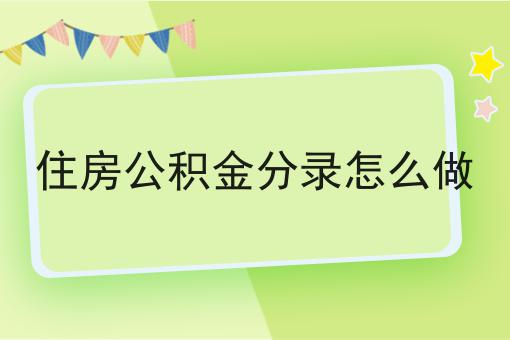 住房公积金分录怎么做